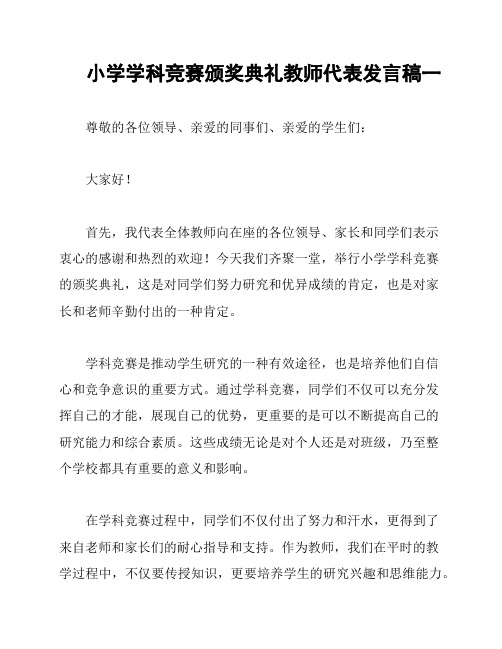 小学学科竞赛颁奖典礼教师代表发言稿一

尊敬的各位领导、亲爱的同事们、亲爱的学生们：

大家好！

首先，我代表全体教师向在座的各位领导、家长和同学们表示衷心的感谢和热烈的欢迎！今天我们齐聚一堂，举行小学学科竞赛的颁奖典礼，这是对同学们努力研究和优异成绩的肯定，也是对家长和老师辛勤付出的一种肯定。

学科竞赛是推动学生研究的一种有效途径，也是培养他们自信心和竞争意识的重要方式。通过学科竞赛，同学们不仅可以充分发挥自己的才能，展现自己的优势，更重要的是可以不断提高自己的研究能力和综合素质。这些成绩无论是对个人还是对班级，乃至整个学校都具有重要的意义和影响。

在学科竞赛过程中，同学们不仅付出了努力和汗水，更得到了来自老师和家长们的耐心指导和支持。作为教师，我们在平时的教学过程中，不仅要传授知识，更要培养学生的研究兴趣和思维能力。